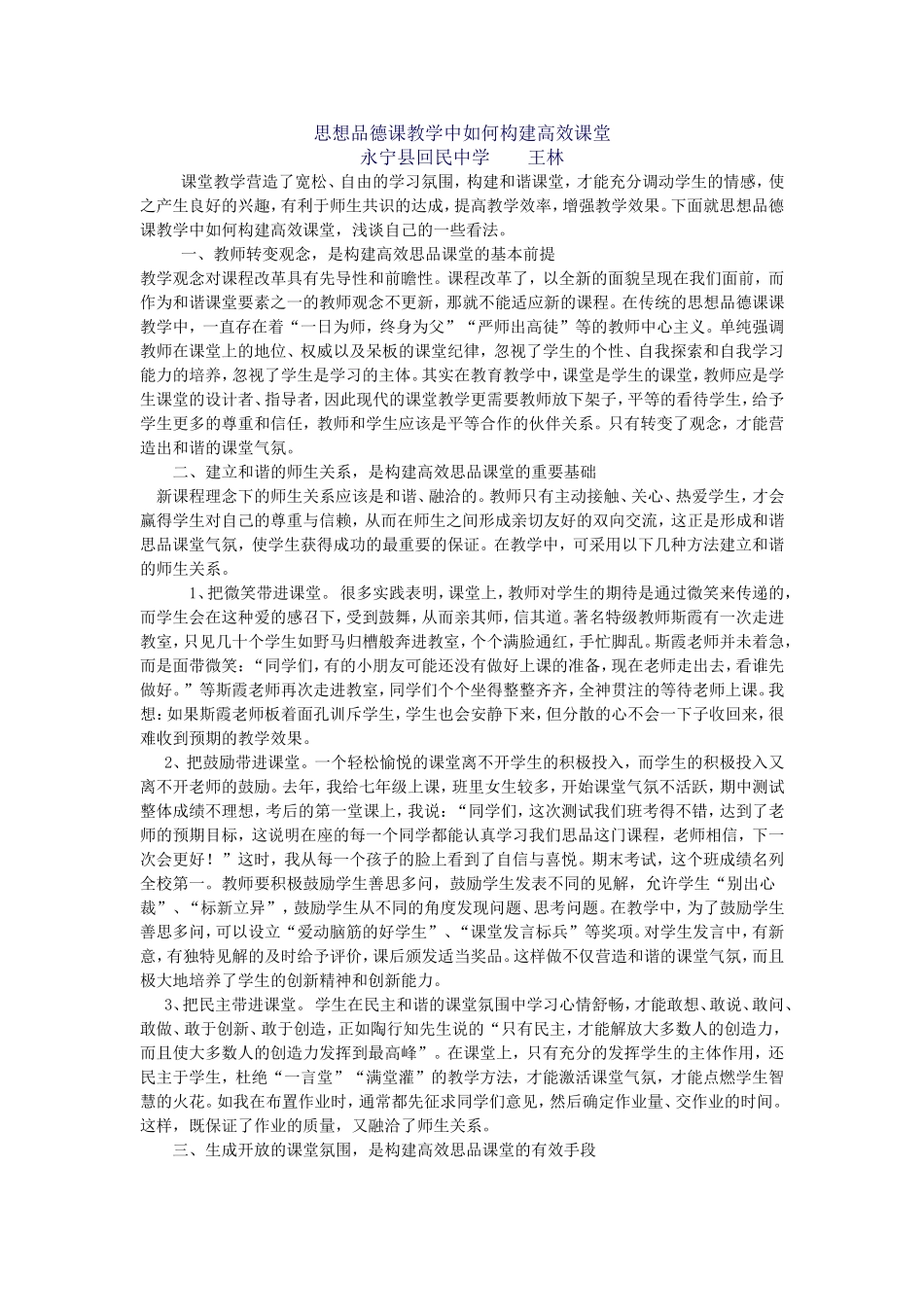 思想品德课教学中如何构建高效课堂
永宁县回民中学　　王林

课堂教学营造了宽松、自由的学习氛围，构建和谐课堂，才能充分调动学生的情感，使之产生良好的兴趣，有利于师生共识的达成，提高教学效率，增强教学效果。下面就思想品德课教学中如何构建高效课堂，浅谈自己的一些看法。

一、教师转变观念，是构建高效思品课堂的基本前提

教学观念对课程改革具有先导性和前瞻性。课程改革了，以全新的面貌呈现在我们面前，而作为和谐课堂要素之一的教师观念不更新，那就不能适应新的课程。在传统的思想品德课课教学中，一直存在着“一日为师，终身为父”“严师出高徒”等的教师中心主义。单纯强调教师在课堂上的地位、权威以及呆板的课堂纪律，忽视了学生的个性、自我探索和自我学习能力的培养，忽视了学生是学习的主体。其实在教育教学中，课堂是学生的课堂，教师应是学生课堂的设计者、指导者，因此现代的课堂教学更需要教师放下架子，平等的看待学生，给予学生更多的尊重和信任，教师和学生应该是平等合作的伙伴关系。只有转变了观念，才能营造出和谐的课堂气氛。

二、建立和谐的师生关系，是构建高效思品课堂的重要基础

新课程理念下的师生关系应该是和谐、融洽的。教师只有主动接触、关心、热爱学生，才会赢得学生对自己的尊重与信赖，从而在师生之间形成亲切友好的双向交流，这正是形成和谐思品课堂气氛，使学生获得成功的最重要的保证。在教学中，可采用以下几种方法建立和谐的师生关系。

1、把微笑带进课堂。 很多实践表明，课堂上，教师对学生的期待是通过微笑来传递的，而学生会在这种爱的感召下，受到鼓舞，从而亲其师，信其道。著名特级教师斯霞有一次走进教室，只见几十个学生如野马归槽般奔进教室，个个满脸通红，手忙脚乱。斯霞老师并未着急，而是面带微笑：“同学们，有的小朋友可能还没有做好上课的准备，现在老师走出去，看谁先做好。”等斯霞老师再次走进教室，同学们个个坐得整整齐齐，全神贯注的等待老师上课。我想：如果斯霞老师板着面孔训斥学生，学生也会安静下来，但分散的心不会一下子收回来，很难收到预期的教学效果。

2、把鼓励带进课堂。一个轻松愉悦的课堂离不开学生的积极投入，而学生的积极投入又离不开老师的鼓励。去年，我给七年级上课，班里女生较多，开始课堂气氛不活跃，期中测试整体成绩不理想，考后的第一堂课上，我说：“同学们，这次测试我们班考得不错，达到了老师的预期目标，这说明在座的每一个同学都能认真学习我们思品这门课程，老师相信，下一次会更好！”这时，我从每一个孩子的脸上看到了自信与喜悦。期末考试，这个班成绩名列全校第一。教师要积极鼓励学生善思多问，鼓励学生发表不同的见解，允许学生“别出心裁”、“标新立异”，鼓励学生从不同的角度发现问题、思考问题。在教学中，为了鼓励学生善思多问，可以设立“爱动脑筋的好学生”、“课堂发言标兵”等奖项。对学生发言中，有新意，有独特见解的及时给予评价，课后颁发适当奖品。这样做不仅营造和谐的课堂气氛，而且极大地培养了学生的创新精神和创新能力。

3、把民主带进课堂。 学生在民主和谐的课堂氛围中学习心情舒畅，才能敢想、敢说、敢问、敢做、敢于创新、敢于创造，正如陶行知先生说的“只有民主，才能解放大多数人的创造力，而且使大多数人的创造力发挥到最高峰”。在课堂上，只有充分的发挥学生的主体作用，还民主于学生，杜绝“一言堂”“满堂灌”的教学方法，才能激活课堂气氛，才能点燃学生智慧的火花。如我在布置作业时，通常都先征求同学们意见，然后确定作业量、交作业的时间。这样，既保证了作业的质量，又融洽了师生关系。

三、生成开放的课堂氛围，是构建高效思品课堂的有效手段